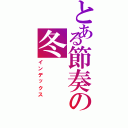 とある節奏の冬

インデックス